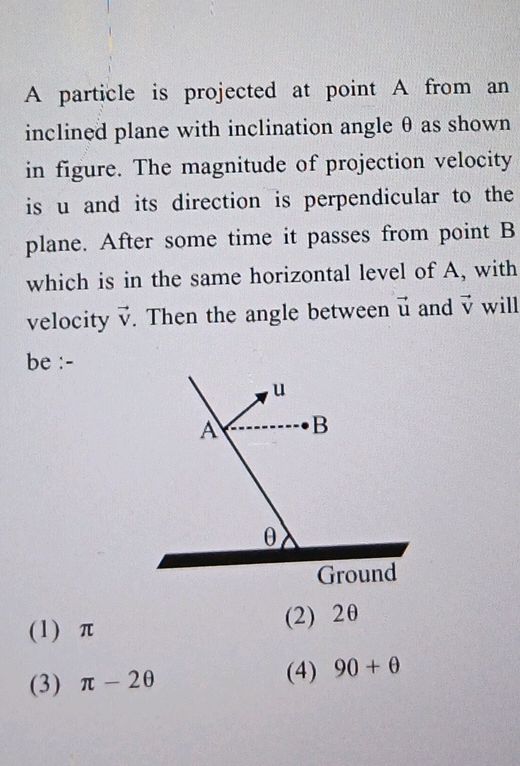 A particle is projected at point A from an inclined plane with inclination angle $\theta$ as shown in figure. The magnitude of projection velocity is u and its direction is perpendicular to the plane. After some time it passes from point B which is in the same horizontal level of A, with velocity $\vec{v}$. Then the angle between $\vec{u}$ and $\vec{v}$ will be :-

u
A
B
$\theta$
Ground

(1) $\pi$
(2) $2\theta$
(3) $\pi - 2\theta$
(4) $90 + \theta$